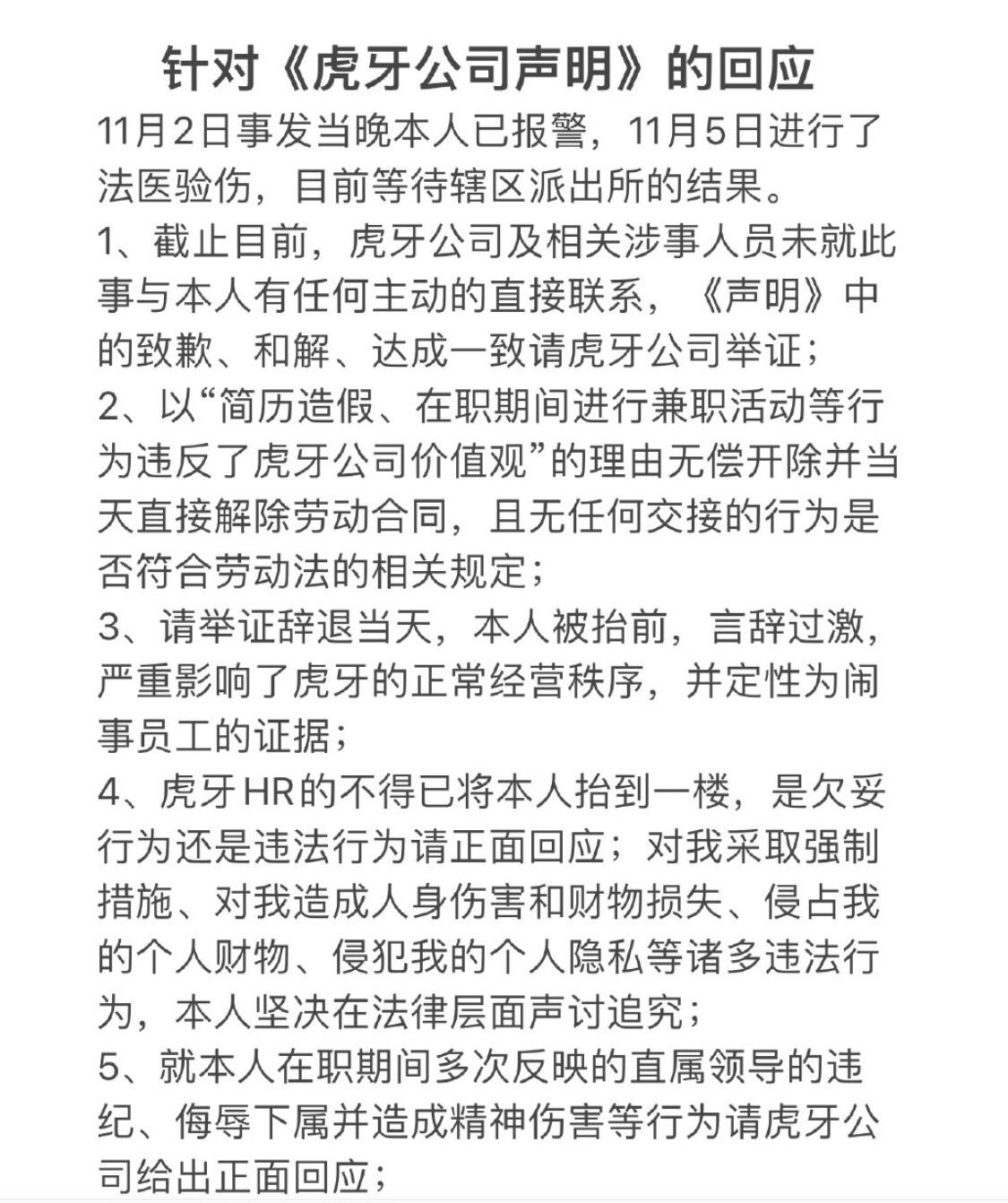 针对《虎牙公司声明》的回应

11月2日事发当晚本人已报警，11月5日进行了法医验伤，目前等待辖区派出所的结果。

1、截止目前，虎牙公司及相关涉事人员未就此事与本人有任何主动的直接联系，《声明》中的致歉、和解、达成一致请虎牙公司举证；

2、以“简历造假、在职期间进行兼职活动等行为违反了虎牙公司价值观”的理由无偿开除并当天直接解除劳动合同，且无任何交接的行为是否符合劳动法的相关规定；

3、请举证辞退当天，本人被抬前，言辞过激，严重影响了虎牙的正常经营秩序，并定性为闹事员工的证据；

4、虎牙HR的不得已将本人抬到一楼，是欠妥行为还是违法行为请正面回应；对我采取强制措施、对我造成人身伤害和财物损失、侵占我的个人财物、侵犯我的个人隐私等诸多违法行为，本人坚决在法律层面声讨追究；

5、就本人在职期间多次反映的直属领导的违纪、侮辱下属并造成精神伤害等行为请虎牙公司给出正面回应；